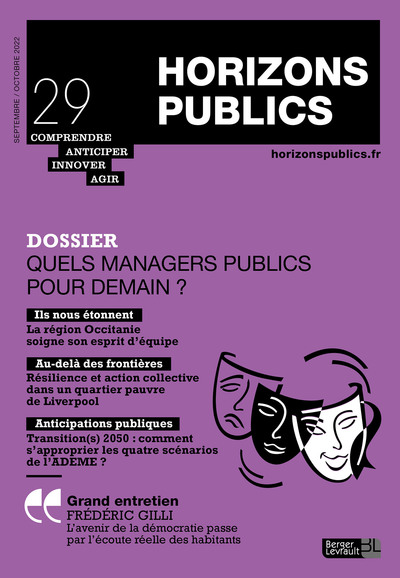 SEPTEMBRE / OCTOBRE 2022

29

HORIZONS PUBLICS

COMPRENDRE
ANTICIPER
INNOVER
AGIR

horizonspublics.fr

DOSSIER
QUELS MANAGERS PUBLICS POUR DEMAIN ?

Ils nous étonnent
La région Occitanie soigne son esprit d'équipe

Au-delà des frontières
Résilience et action collective dans un quartier pauvre de Liverpool

Anticipations publiques
Transition(s) 2050 : comment s'approprier les quatre scénarios de l'ADEME ?

Grand entretien
FRÉDÉRIC GILLI
L'avenir de la démocratie passe par l'écoute réelle des habitants

Berger Levrault BL